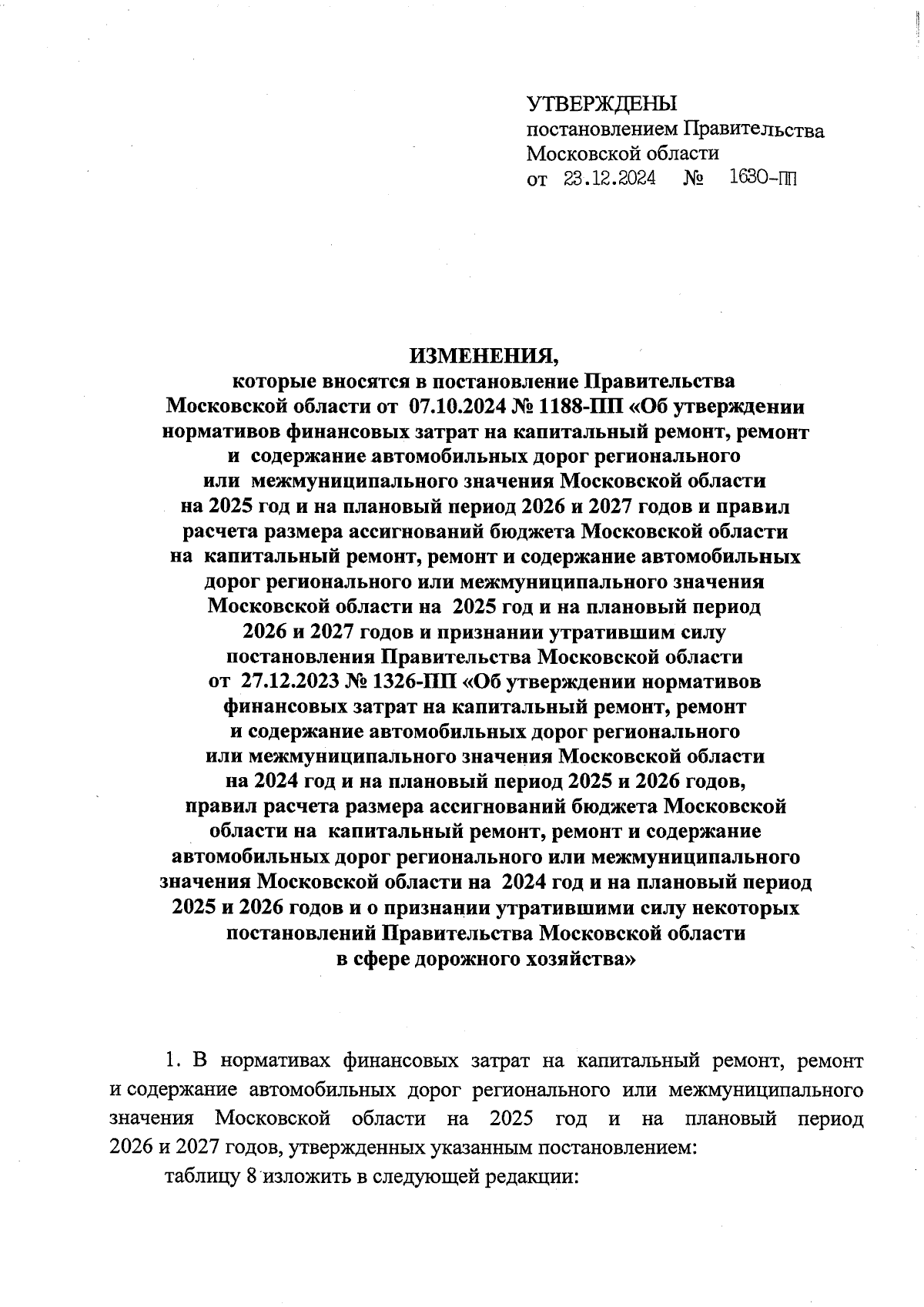 УТВЕРЖДЕНЫ
постановлением Правительства
Московской области
от 23.12.2024 № 1630-ПП

ИЗМЕНЕНИЯ,
которые вносятся в постановление Правительства Московской области от 07.10.2024 № 1188-ПП «Об утверждении нормативов финансовых затрат на капитальный ремонт, ремонт и содержание автомобильных дорог регионального или межмуниципального значения Московской области на 2025 год и на плановый период 2026 и 2027 годов и правил расчета размера ассигнований бюджета Московской области на капитальный ремонт, ремонт и содержание автомобильных дорог регионального или межмуниципального значения Московской области на 2025 год и на плановый период 2026 и 2027 годов и признании утратившим силу постановления Правительства Московской области от 27.12.2023 № 1326-ПП «Об утверждении нормативов финансовых затрат на капитальный ремонт, ремонт и содержание автомобильных дорог регионального или межмуниципального значения Московской области на 2024 год и на плановый период 2025 и 2026 годов, правил расчета размера ассигнований бюджета Московской области на капитальный ремонт, ремонт и содержание автомобильных дорог регионального или межмуниципального значения Московской области на 2024 год и на плановый период 2025 и 2026 годов и о признании утратившими силу некоторых постановлений Правительства Московской области в сфере дорожного хозяйства»

1. В нормативах финансовых затрат на капитальный ремонт, ремонт и содержание автомобильных дорог регионального или межмуниципального значения Московской области на 2025 год и на плановый период 2026 и 2027 годов, утвержденных указанным постановлением:

таблицу 8 изложить в следующей редакции: